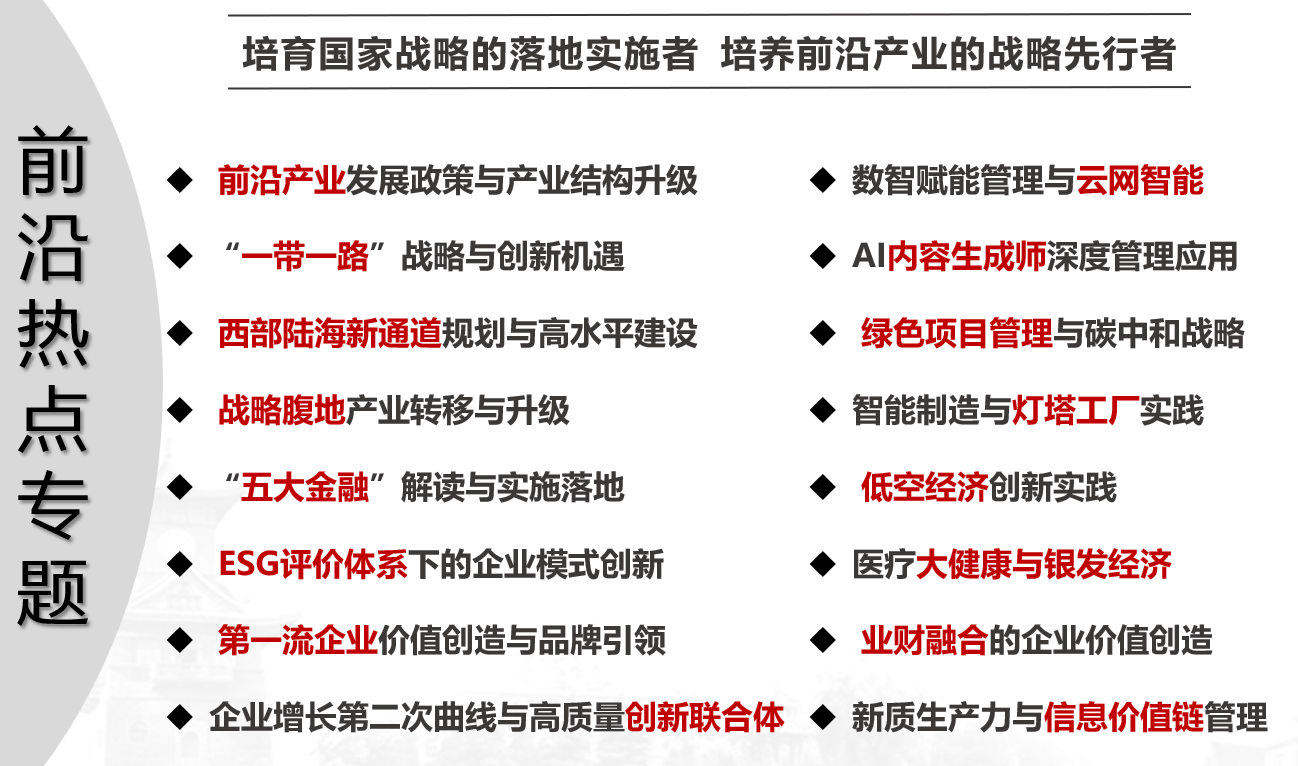 前沿热点专题

培育国家战略的落地实施者 培养前沿产业的战略先行者

◆ 前沿产业发展政策与产业结构升级
◆ “一带一路”战略与创新机遇
◆ 西部陆海新通道规划与高水平建设
◆ 战略腹地产业转移与升级
◆ “五大金融”解读与实施落地
◆ ESG评价体系下的企业模式创新
◆ 第一流企业价值创造与品牌引领
◆ 企业增长第二次曲线与高质量创新联合体

◆ 数智赋能管理与云网智能
◆ AI内容生成师深度管理应用
◆ 绿色项目管理与碳中和战略
◆ 智能制造与灯塔工厂实践
◆ 低空经济创新实践
◆ 医疗大健康与银发经济
◆ 业财融合的企业价值创造
◆ 新质生产力与信息价值链管理